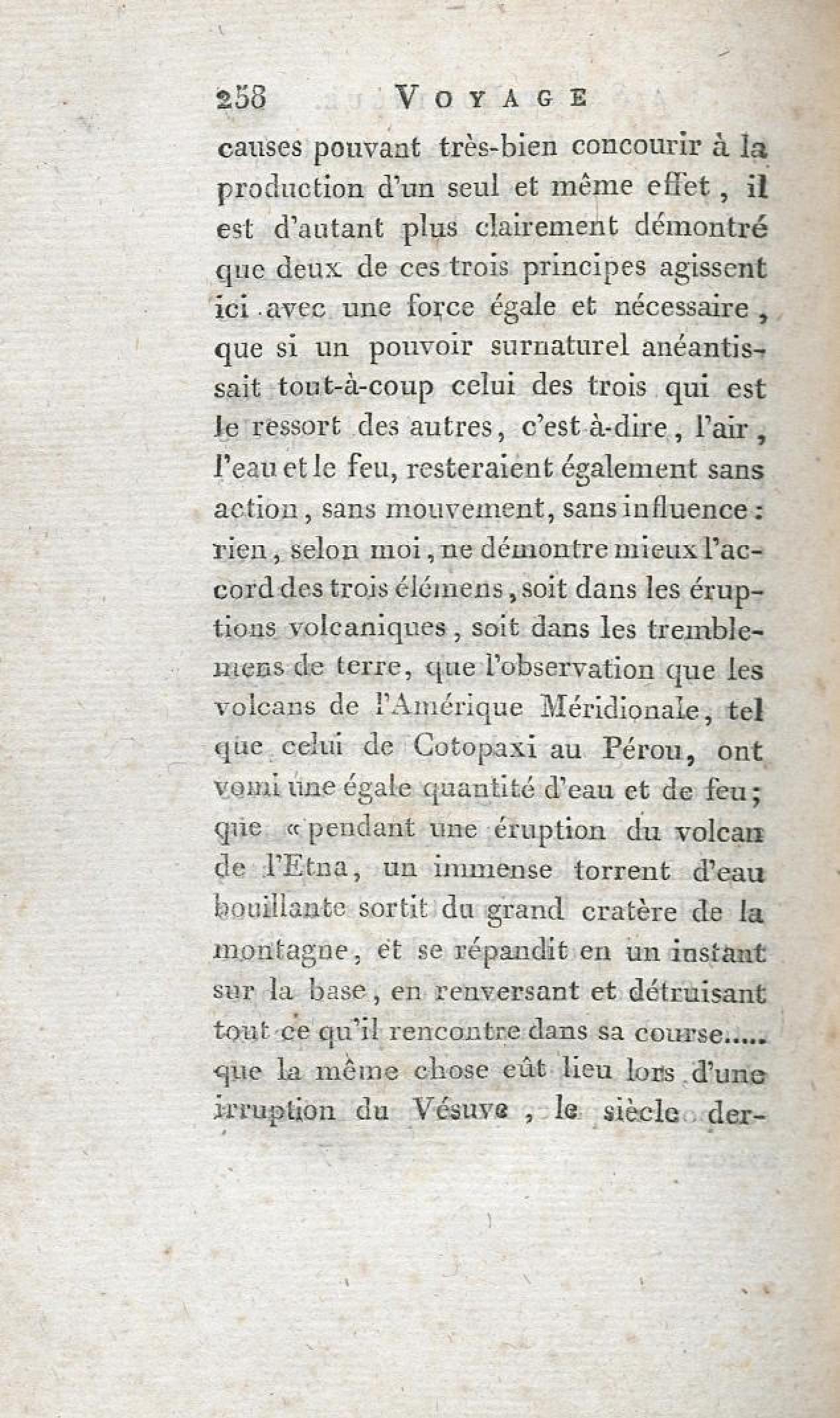 258 VOYAGE

causes pouvant très-bien concourir à la production d'un seul et même effet, il est d'autant plus clairement démontré que deux de ces trois principes agissent ici avec une force égale et nécessaire, que si un pouvoir surnaturel anéantissait tout-à-coup celui des trois qui est le ressort des autres, c'est à-dire, l'air, l'eau et le feu, resteraient également sans action, sans mouvement, sans influence: rien, selon moi, ne démontre mieux l'accord des trois élémens, soit dans les éruptions volcaniques, soit dans les tremblemens de terre, que l'observation que les volcans de l'Amérique Méridionale, tel que celui de Cotopaxi au Pérou, ont vomi une égale quantité d'eau et de feu; que «pendant une éruption du volcan de l'Etna, un immense torrent d'eau bouillante sortit du grand cratère de la montagne, et se répandit en un instant sur la base, en renversant et détruisant tout ce qu'il rencontre dans sa course..... que la même chose eût lieu lors d'une irruption du Vésuve, le siècle der-